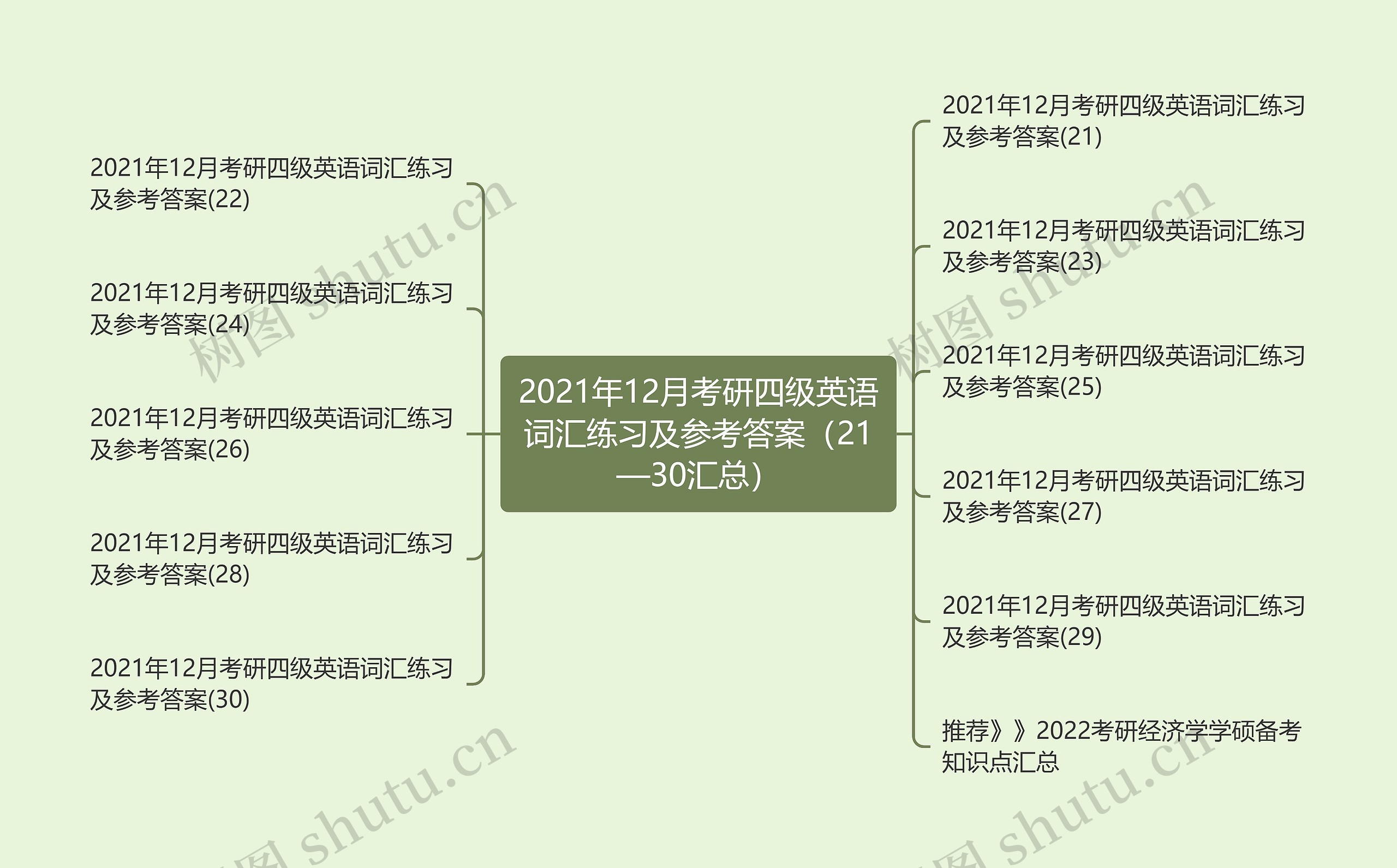 2021年12月考研四级英语词汇练习及参考答案（21—30汇总）

2021年12月考研四级英语词汇练习及参考答案(22)

2021年12月考研四级英语词汇练习及参考答案(24)

2021年12月考研四级英语词汇练习及参考答案(26)

2021年12月考研四级英语词汇练习及参考答案(28)

2021年12月考研四级英语词汇练习及参考答案(30)

2021年12月考研四级英语词汇练习及参考答案(21)

2021年12月考研四级英语词汇练习及参考答案(23)

2021年12月考研四级英语词汇练习及参考答案(25)

2021年12月考研四级英语词汇练习及参考答案(27)

2021年12月考研四级英语词汇练习及参考答案(29)

推荐》》2022考研经济学学硕备考知识点汇总

树图 shutu.cn
树图 shutu.cn
树图 shutu.cn
树图 shutu.cn